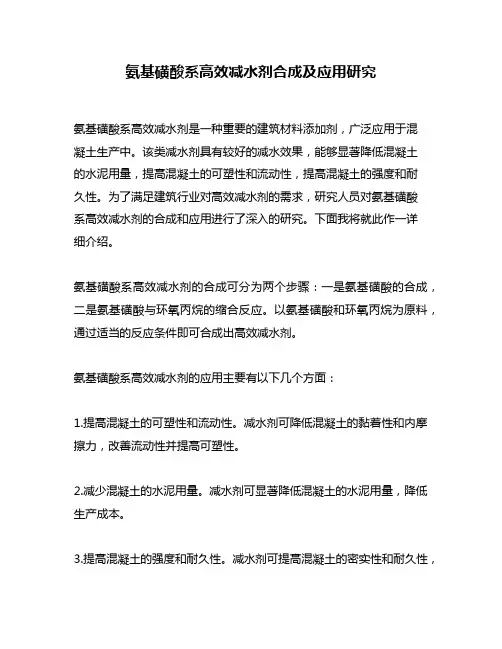 氨基磺酸系高效减水剂合成及应用研究

氨基磺酸系高效减水剂是一种重要的建筑材料添加剂，广泛应用于混凝土生产中。该类减水剂具有较好的减水效果，能够显著降低混凝土的水泥用量，提高混凝土的可塑性和流动性，提高混凝土的强度和耐久性。为了满足建筑行业对高效减水剂的需求，研究人员对氨基磺酸系高效减水剂的合成和应用进行了深入的研究。下面我将就此作一详细介绍。

氨基磺酸系高效减水剂的合成可分为两个步骤：一是氨基磺酸的合成，二是氨基磺酸与环氧丙烷的缩合反应。以氨基磺酸和环氧丙烷为原料，通过适当的反应条件即可合成出高效减水剂。

氨基磺酸系高效减水剂的应用主要有以下几个方面：

1.提高混凝土的可塑性和流动性。减水剂可降低混凝土的黏着性和内摩擦力，改善流动性并提高可塑性。

2.减少混凝土的水泥用量。减水剂可显著降低混凝土的水泥用量，降低生产成本。

3.提高混凝土的强度和耐久性。减水剂可提高混凝土的密实性和耐久性，